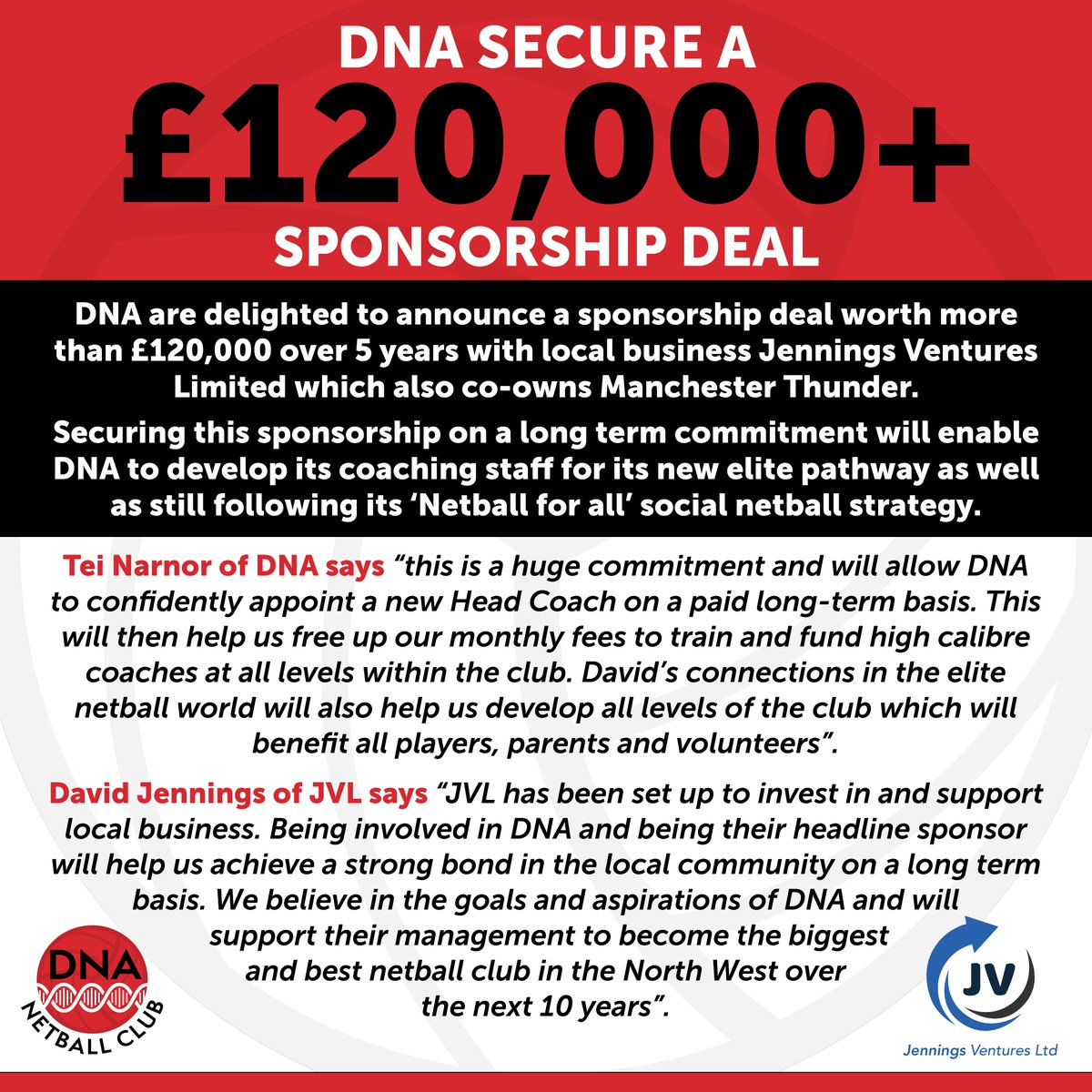 DNA SECURE A
£120,000+
SPONSORSHIP DEAL

DNA are delighted to announce a sponsorship deal worth more than £120,000 over 5 years with local business Jennings Ventures Limited which also co-owns Manchester Thunder.

Securing this sponsorship on a long term commitment will enable DNA to develop its coaching staff for its new elite pathway as well as still following its 'Netball for all' social netball strategy.

Tei Narnor of DNA says "this is a huge commitment and will allow DNA to confidently appoint a new Head Coach on a paid long-term basis. This will then help us free up our monthly fees to train and fund high calibre coaches at all levels within the club. David's connections in the elite netball world will also help us develop all levels of the club which will benefit all players, parents and volunteers".

David Jennings of JVL says "JVL has been set up to invest in and support local business. Being involved in DNA and being their headline sponsor will help us achieve a strong bond in the local community on a long term basis. We believe in the goals and aspirations of DNA and will support their management to become the biggest and best netball club in the North West over the next 10 years".

DNA
NETBALL CLUB

JV
Jennings Ventures Ltd